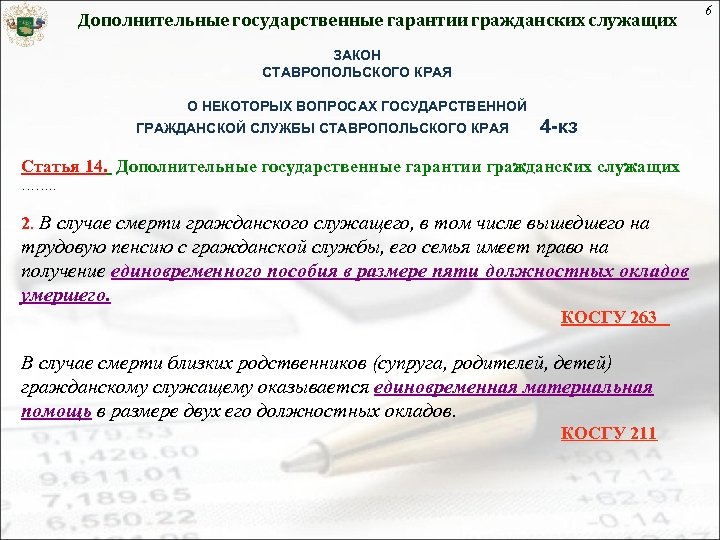 6

Дополнительные государственные гарантии гражданских служащих

ЗАКОН
СТАВРОПОЛЬСКОГО КРАЯ

О НЕКОТОРЫХ ВОПРОСАХ ГОСУДАРСТВЕННОЙ ГРАЖДАНСКОЙ СЛУЖБЫ СТАВРОПОЛЬСКОГО КРАЯ 4-кз

Статья 14. Дополнительные государственные гарантии гражданских служащих
……..

2. В случае смерти гражданского служащего, в том числе вышедшего на трудовую пенсию с гражданской службы, его семья имеет право на получение единовременного пособия в размере пяти должностных окладов умершего.

КОСГУ 263

В случае смерти близких родственников (супруга, родителей, детей) гражданскому служащему оказывается единовременная материальная помощь в размере двух его должностных окладов.

КОСГУ 211

9,179.53
11,426.60
9,611.01
7,189.65
6,550.22
+50.14
+17.12
+62.97
-0.14